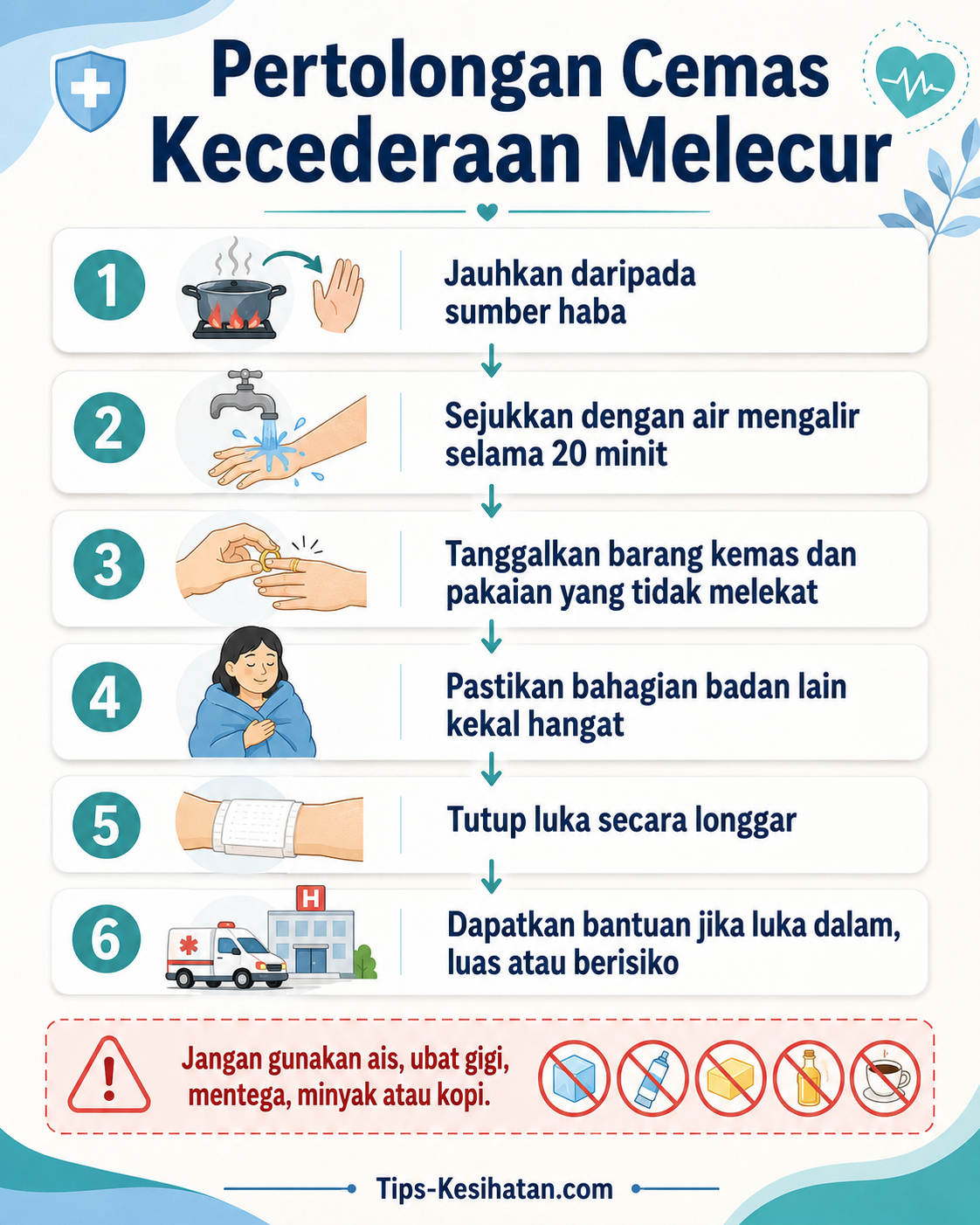 Pertolongan Cemas Kecederaan Melecur

1 Jauhkan daripada sumber haba

2 Sejukkan dengan air mengalir selama 20 minit

3 Tanggalkan barang kemas dan pakaian yang tidak melekat

4 Pastikan bahagian badan lain kekal hangat

5 Tutup luka secara longgar

6 Dapatkan bantuan jika luka dalam, luas atau berisiko

H

Jangan gunakan ais, ubat gigi, mentega, minyak atau kopi.

Tips-Kesihatan.com